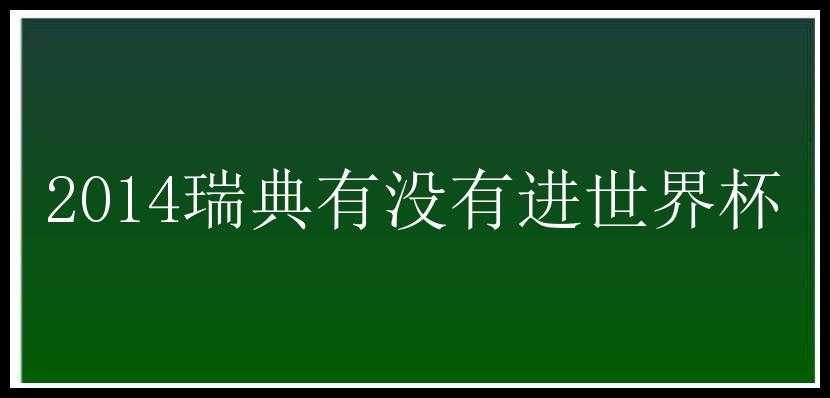 2014瑞典有没有进世界杯